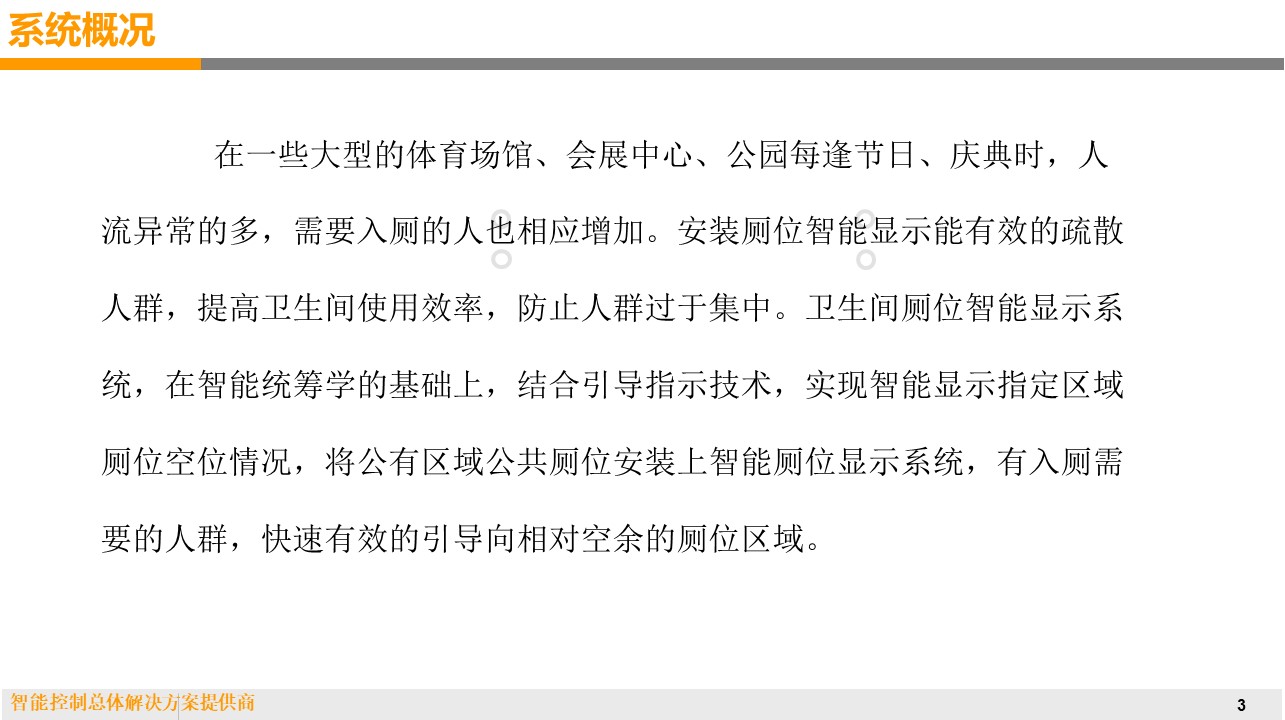 系统概况

在一些大型的体育场馆、会展中心、公园每逢节日、庆典时，人流异常的多，需要入厕的人也相应增加。安装厕位智能显示能有效的疏散人群，提高卫生间使用效率，防止人群过于集中。卫生间厕位智能显示系统，在智能统筹学的基础上，结合引导指示技术，实现智能显示指定区域厕位空位情况，将公有区域公共厕位安装上智能厕位显示系统，有入厕需要的人群，快速有效的引导向相对空余的厕位区域。

智能控制总体解决方案提供商

3